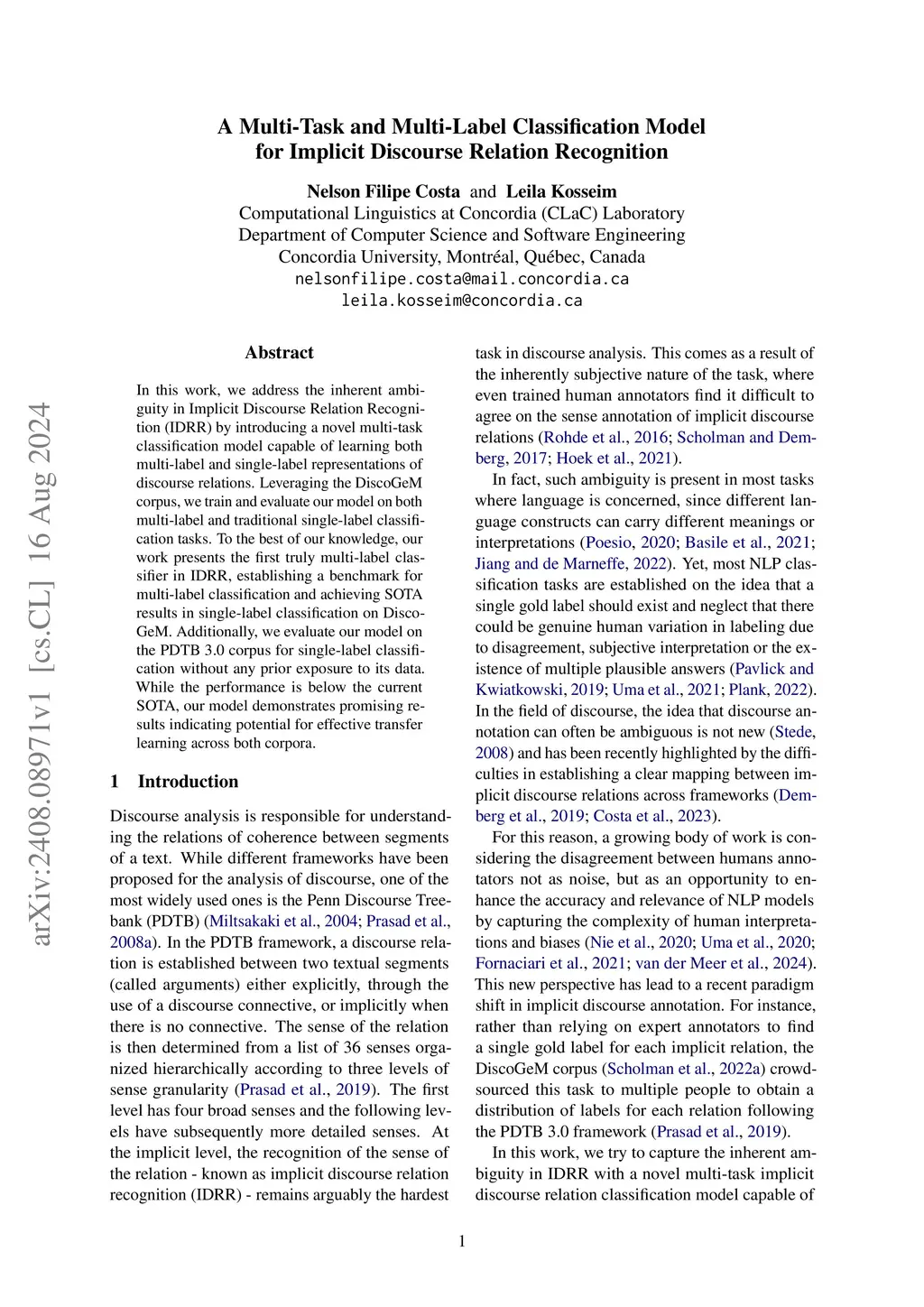 A Multi-Task and Multi-Label Classification Model for Implicit Discourse Relation Recognition

Nelson Filipe Costa and Leila Kosseim
Computational Linguistics at Concordia (CLaC) Laboratory
Department of Computer Science and Software Engineering
Concordia University, Montréal, Québec, Canada
nelsonfilipe.costa@mail.concordia.ca
leila.kosseim@concordia.ca

arXiv:2408.08971v1 [cs.CL] 16 Aug 2024

Abstract

In this work, we address the inherent ambiguity in Implicit Discourse Relation Recognition (IDRR) by introducing a novel multi-task classification model capable of learning both multi-label and single-label representations of discourse relations. Leveraging the DiscoGeM corpus, we train and evaluate our model on both multi-label and traditional single-label classification tasks. To the best of our knowledge, our work presents the first truly multi-label classifier in IDRR, establishing a benchmark for multi-label classification and achieving SOTA results in single-label classification on DiscoGeM. Additionally, we evaluate our model on the PDTB 3.0 corpus for single-label classification without any prior exposure to its data. While the performance is below the current SOTA, our model demonstrates promising results indicating potential for effective transfer learning across both corpora.

1 Introduction

Discourse analysis is responsible for understanding the relations of coherence between segments of a text. While different frameworks have been proposed for the analysis of discourse, one of the most widely used ones is the Penn Discourse Treebank (PDTB) (Miltsakaki et al., 2004; Prasad et al., 2008a). In the PDTB framework, a discourse relation is established between two textual segments (called arguments) either explicitly, through the use of a discourse connective, or implicitly when there is no connective. The sense of the relation is then determined from a list of 36 senses organized hierarchically according to three levels of sense granularity (Prasad et al., 2019). The first level has four broad senses and the following levels have subsequently more detailed senses. At the implicit level, the recognition of the sense of the relation - known as implicit discourse relation recognition (IDRR) - remains arguably the hardest task in discourse analysis. This comes as a result of the inherently subjective nature of the task, where even trained human annotators find it difficult to agree on the sense annotation of implicit discourse relations (Rohde et al., 2016; Scholman and Demberg, 2017; Hoek et al., 2021).

In fact, such ambiguity is present in most tasks where language is concerned, since different language constructs can carry different meanings or interpretations (Poesio, 2020; Basile et al., 2021; Jiang and de Marneffe, 2022). Yet, most NLP classification tasks are established on the idea that a single gold label should exist and neglect that there could be genuine human variation in labeling due to disagreement, subjective interpretation or the existence of multiple plausible answers (Pavlick and Kwiatkowski, 2019; Uma et al., 2021; Plank, 2022). In the field of discourse, the idea that discourse annotation can often be ambiguous is not new (Stede, 2008) and has been recently highlighted by the difficulties in establishing a clear mapping between implicit discourse relations across frameworks (Demberg et al., 2019; Costa et al., 2023).

For this reason, a growing body of work is considering the disagreement between humans annotators not as noise, but as an opportunity to enhance the accuracy and relevance of NLP models by capturing the complexity of human interpretations and biases (Nie et al., 2020; Uma et al., 2020; Fornaciari et al., 2021; van der Meer et al., 2024). This new perspective has lead to a recent paradigm shift in implicit discourse annotation. For instance, rather than relying on expert annotators to find a single gold label for each implicit relation, the DiscoGeM corpus (Scholman et al., 2022a) crowdsourced this task to multiple people to obtain a distribution of labels for each relation following the PDTB 3.0 framework (Prasad et al., 2019).

In this work, we try to capture the inherent ambiguity in IDRR with a novel multi-task implicit discourse relation classification model capable of

1